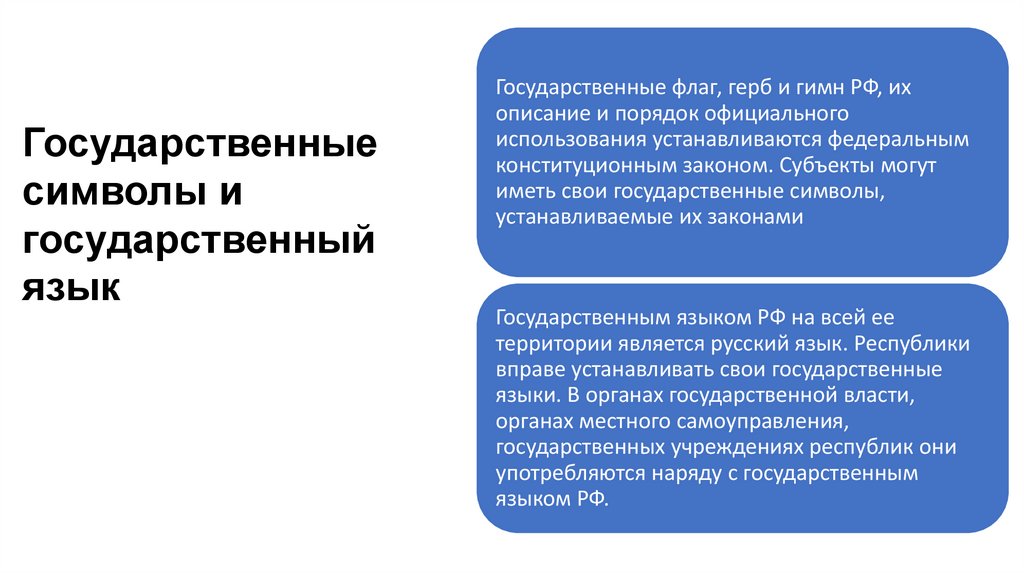 Государственные символы и государственный язык

Государственные флаг, герб и гимн РФ, их описание и порядок официального использования устанавливаются федеральным конституционным законом. Субъекты могут иметь свои государственные символы, устанавливаемые их законами

Государственным языком РФ на всей ее территории является русский язык. Республики вправе устанавливать свои государственные языки. В органах государственной власти, органах местного самоуправления, государственных учреждениях республик они употребляются наряду с государственным языком РФ.